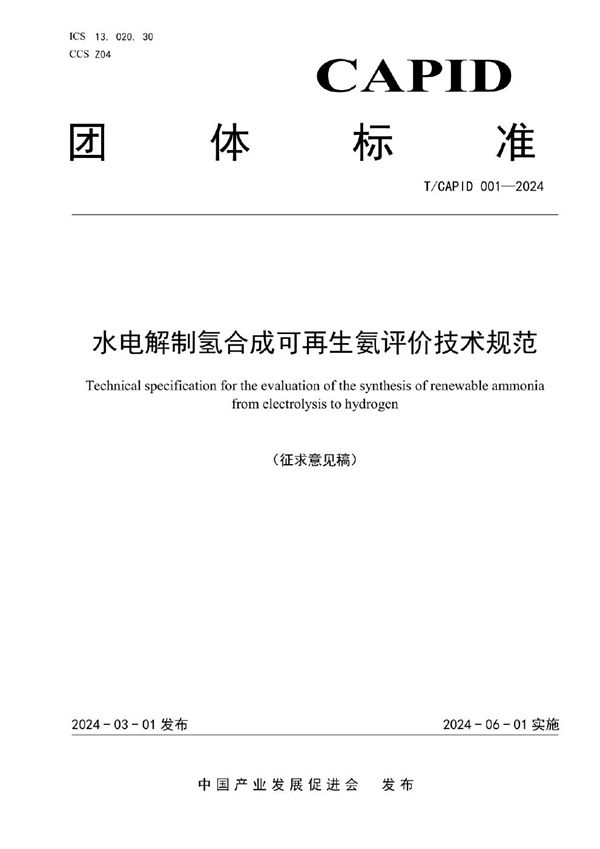 ICS 13. 020. 30
CCS Z04

CAPID

团 体 标 准

T/CAPID 001—2024

水电解制氢合成可再生氨评价技术规范

Technical specification for the evaluation of the synthesis of renewable ammonia from electrolysis to hydrogen

（征求意见稿）

2024 - 03 - 01 发布

2024 - 06 - 01 实施

中国产业发展促进会　发布